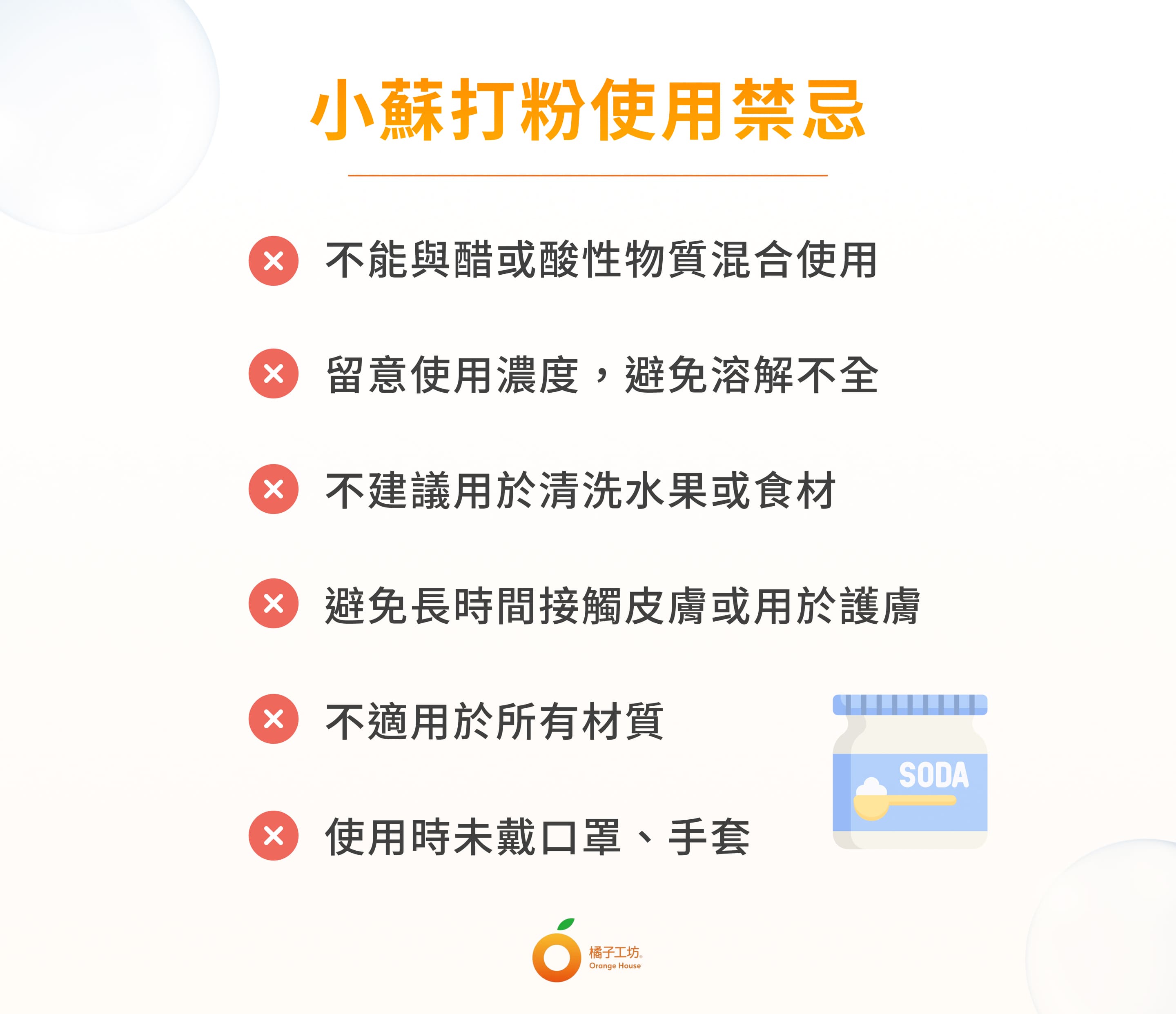 小蘇打粉使用禁忌

不能與醋或酸性物質混合使用

留意使用濃度，避免溶解不全

不建議用於清洗水果或食材

避免長時間接觸皮膚或用於護膚

不適用於所有材質

使用時未戴口罩、手套

SODA

橘子工坊
Orange House